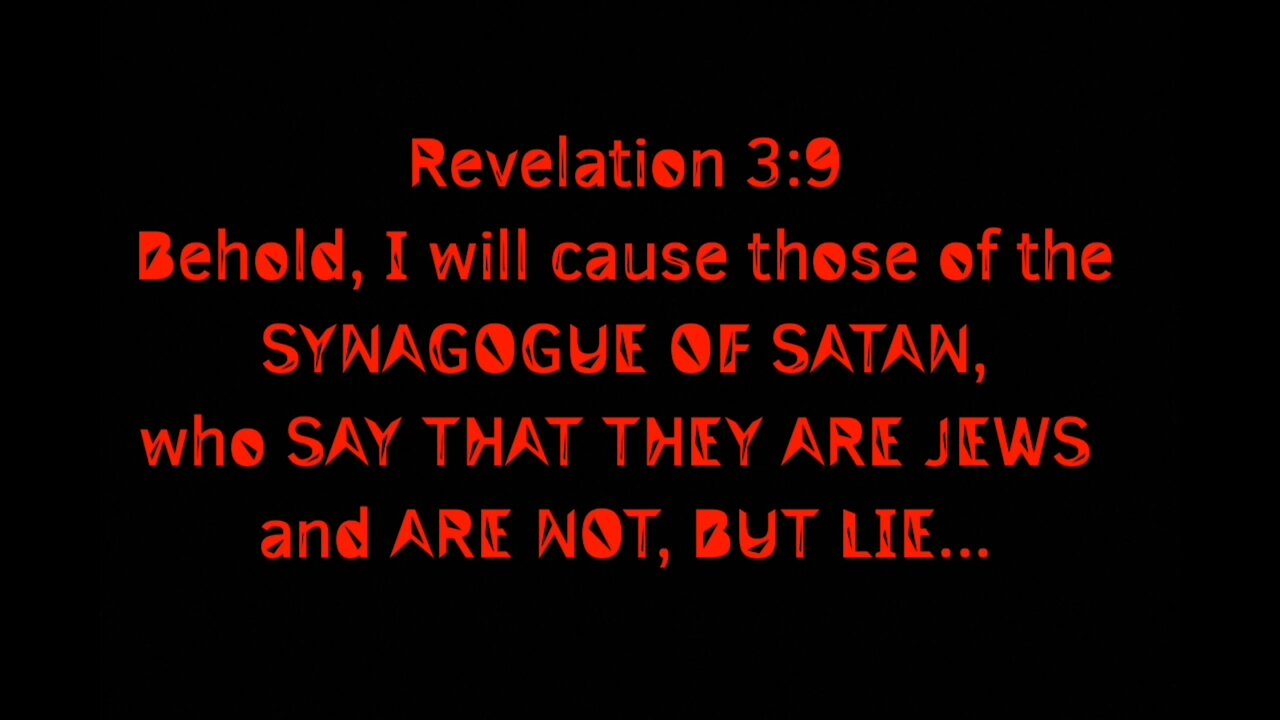 Revelation 3:9
Behold, I will cause those of the SYNAGOGUE OF SATAN, who SAY THAT THEY ARE JEWS and ARE NOT, BUT LIE...